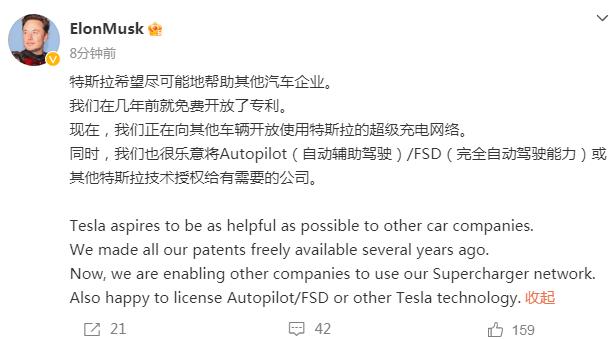 ElonMusk
8分钟前

特斯拉希望尽可能地帮助其他汽车企业。
我们在几年前就免费开放了专利。
现在，我们正在向其他车辆开放使用特斯拉的超级充电网络。
同时，我们也很乐意将Autopilot（自动辅助驾驶）/FSD（完全自动驾驶能力）或其他特斯拉技术授权给有需要的公司。

Tesla aspires to be as helpful as possible to other car companies.
We made all our patents freely available several years ago.
Now, we are enabling other companies to use our Supercharger network.
Also happy to license Autopilot/FSD or other Tesla technology. 收起

21 42 159